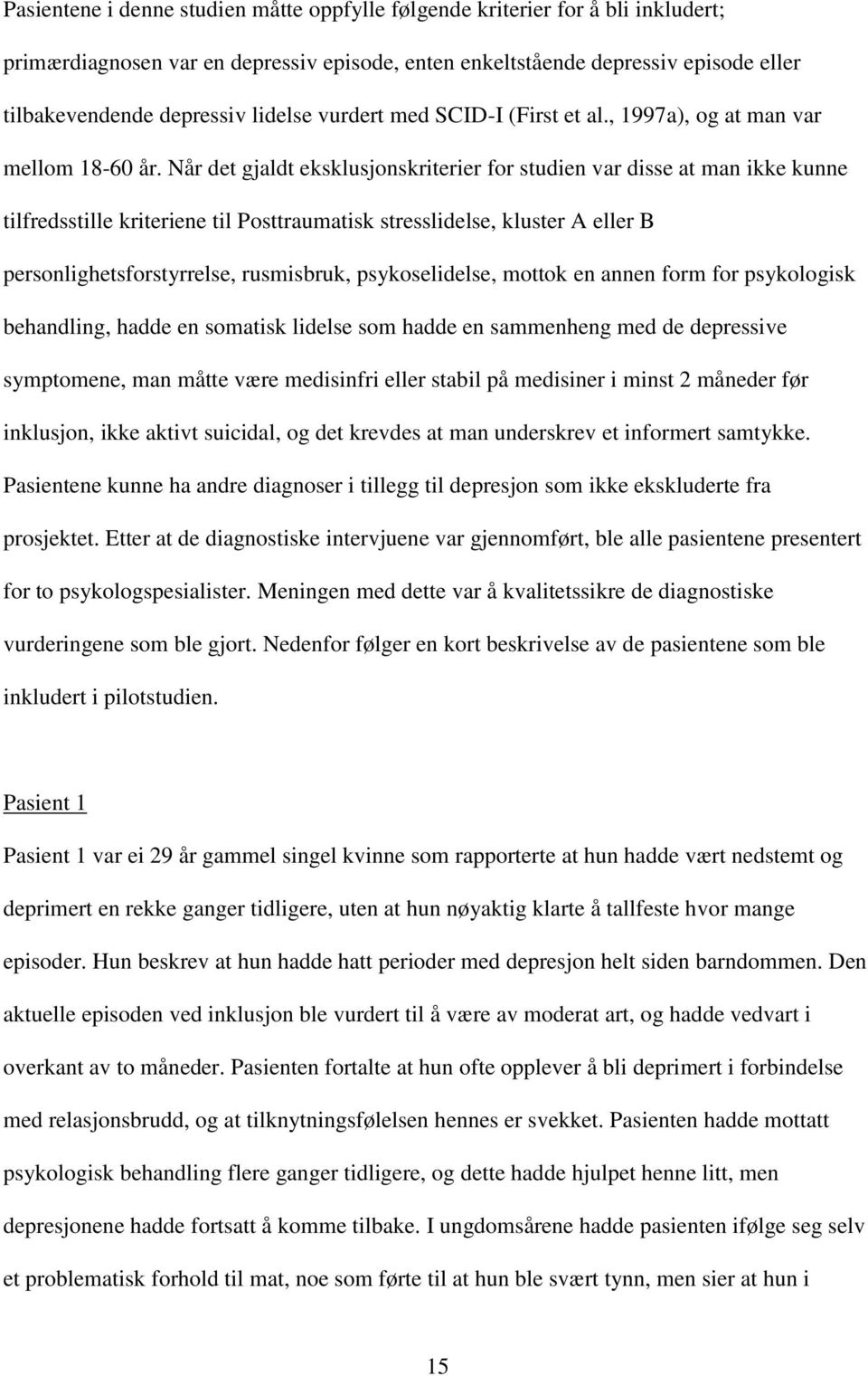 Pasientene i denne studien måtte oppfylle følgende kriterier for å bli inkludert; primærdiagnosen var en depressiv episode, enten enkeltstående depressiv episode eller tilbakevendende depressiv lidelse vurdert med SCID-I (First et al., 1997a), og at man var mellom 18-60 år. Når det gjaldt eksklusjonskriterier for studien var disse at man ikke kunne tilfredsstille kriteriene til Posttraumatisk stresslidelse, kluster A eller B personlighetsforstyrrelse, rusmisbruk, psykoselidelse, mottok en annen form for psykologisk behandling, hadde en somatisk lidelse som hadde en sammenheng med de depressive symptomene, man måtte være medisinfri eller stabil på medisiner i minst 2 måneder før inklusjon, ikke aktivt suicidal, og det krevdes at man underskrev et informert samtykke. Pasientene kunne ha andre diagnoser i tillegg til depresjon som ikke ekskluderte fra prosjektet. Etter at de diagnostiske intervjuene var gjennomført, ble alle pasientene presentert for to psykologspesialister. Meningen med dette var å kvalitetssikre de diagnostiske vurderingene som ble gjort. Nedenfor følger en kort beskrivelse av de pasientene som ble inkludert i pilotstudien.

Pasient 1

Pasient 1 var ei 29 år gammel singel kvinne som rapporterte at hun hadde vært nedstemt og deprimert en rekke ganger tidligere, uten at hun nøyaktig klarte å tallfeste hvor mange episoder. Hun beskrev at hun hadde hatt perioder med depresjon helt siden barndommen. Den aktuelle episoden ved inklusjon ble vurdert til å være av moderat art, og hadde vedvart i overkant av to måneder. Pasienten fortalte at hun ofte opplever å bli deprimert i forbindelse med relasjonsbrudd, og at tilknytningsfølelsen hennes er svekket. Pasienten hadde mottatt psykologisk behandling flere ganger tidligere, og dette hadde hjulpet henne litt, men depresjonene hadde fortsatt å komme tilbake. I ungdomsårene hadde pasienten ifølge seg selv et problematisk forhold til mat, noe som førte til at hun ble svært tynn, men sier at hun i

15